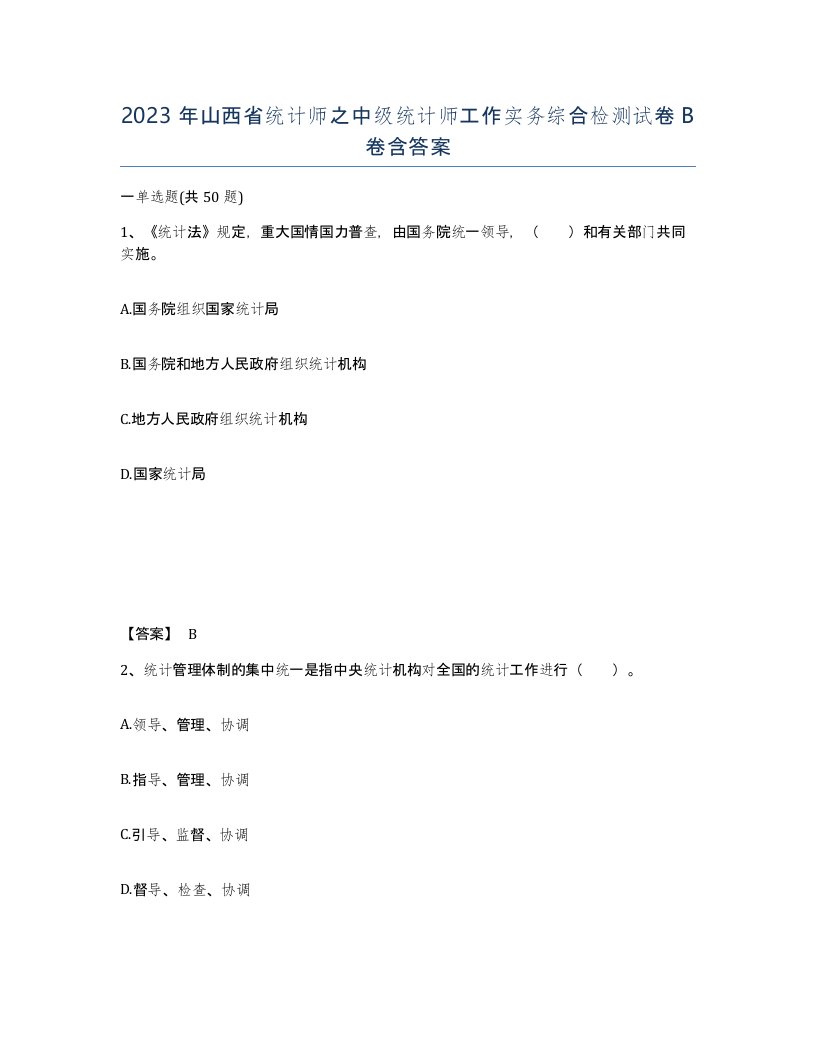 2023 年山西省统计师之中级统计师工作实务综合检测试卷 B 卷含答案

一单选题(共 50 题)

1、《统计法》规定，重大国情国力普查，由国务院统一领导，（　　）和有关部门共同实施。

A.国务院组织国家统计局

B.国务院和地方人民政府组织统计机构

C.地方人民政府组织统计机构

D.国家统计局

【答案】 B

2、统计管理体制的集中统一是指中央统计机构对全国的统计工作进行（　　）。

A.领导、管理、协调

B.指导、管理、协调

C.引导、监督、协调

D.督导、检查、协调